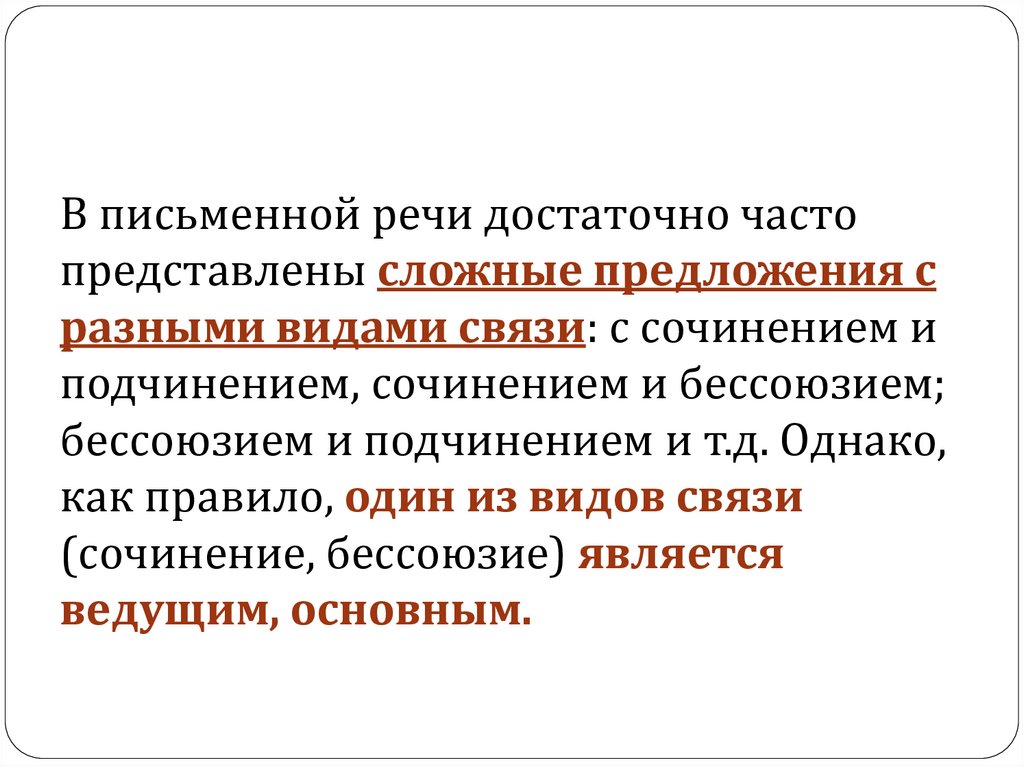 В письменной речи достаточно часто представлены сложные предложения с разными видами связи: с сочинением и подчинением, сочинением и бессоюзием; бессоюзием и подчинением и т.д. Однако, как правило, один из видов связи (сочинение, бессоюзие) является ведущим, основным.